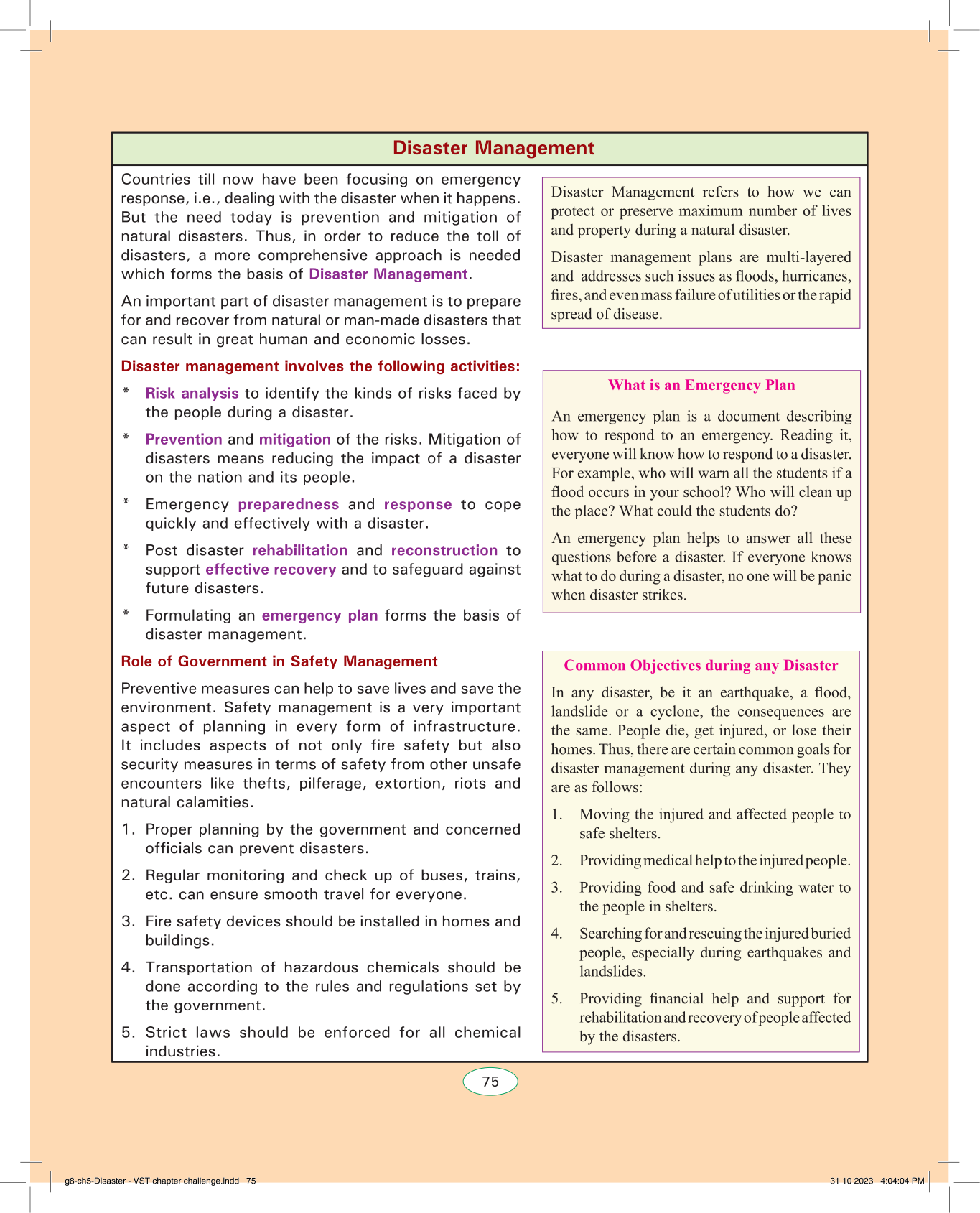 Disaster Management

Countries till now have been focusing on emergency response, i.e., dealing with the disaster when it happens. But the need today is prevention and mitigation of natural disasters. Thus, in order to reduce the toll of disasters, a more comprehensive approach is needed which forms the basis of Disaster Management.

An important part of disaster management is to prepare for and recover from natural or man-made disasters that can result in great human and economic losses.

Disaster management involves the following activities:

* Risk analysis to identify the kinds of risks faced by the people during a disaster.

* Prevention and mitigation of the risks. Mitigation of disasters means reducing the impact of a disaster on the nation and its people.

* Emergency preparedness and response to cope quickly and effectively with a disaster.

* Post disaster rehabilitation and reconstruction to support effective recovery and to safeguard against future disasters.

* Formulating an emergency plan forms the basis of disaster management.

Role of Government in Safety Management

Preventive measures can help to save lives and save the environment. Safety management is a very important aspect of planning in every form of infrastructure. It includes aspects of not only fire safety but also security measures in terms of safety from other unsafe encounters like thefts, pilferage, extortion, riots and natural calamities.

1. Proper planning by the government and concerned officials can prevent disasters.

2. Regular monitoring and check up of buses, trains, etc. can ensure smooth travel for everyone.

3. Fire safety devices should be installed in homes and buildings.

4. Transportation of hazardous chemicals should be done according to the rules and regulations set by the government.

5. Strict laws should be enforced for all chemical industries.

Disaster Management refers to how we can protect or preserve maximum number of lives and property during a natural disaster.

Disaster management plans are multi-layered and addresses such issues as floods, hurricanes, fires, and even mass failure of utilities or the rapid spread of disease.

What is an Emergency Plan

An emergency plan is a document describing how to respond to an emergency. Reading it, everyone will know how to respond to a disaster. For example, who will warn all the students if a flood occurs in your school? Who will clean up the place? What could the students do?

An emergency plan helps to answer all these questions before a disaster. If everyone knows what to do during a disaster, no one will be panic when disaster strikes.

Common Objectives during any Disaster

In any disaster, be it an earthquake, a flood, landslide or a cyclone, the consequences are the same. People die, get injured, or lose their homes. Thus, there are certain common goals for disaster management during any disaster. They are as follows:

1. Moving the injured and affected people to safe shelters.

2. Providing medical help to the injured people.

3. Providing food and safe drinking water to the people in shelters.

4. Searching for and rescuing the injured buried people, especially during earthquakes and landslides.

5. Providing financial help and support for rehabilitation and recovery of people affected by the disasters.

75

g8-ch5-Disaster - VST chapter challenge.indd 75

31 10 2023 4:04:04 PM